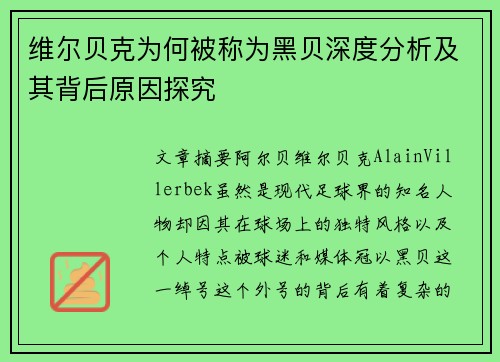 维尔贝克为何被称为黑贝深度分析及其背后原因探究

文章摘要阿尔贝维尔贝克AlainVillerbek虽然是现代足球界的知名人物却因其在球场上的独特风格以及个人特点被球迷和媒体冠以黑贝这一绰号这个外号的背后有着复杂的